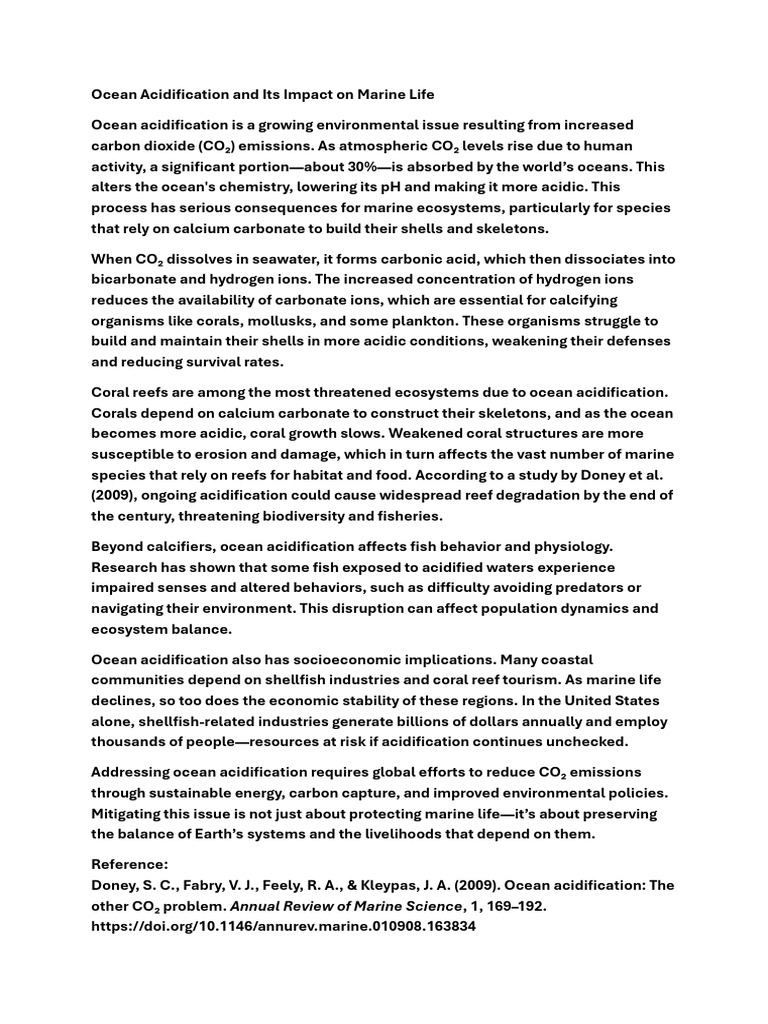 Ocean Acidification and Its Impact on Marine Life

Ocean acidification is a growing environmental issue resulting from increased carbon dioxide ($CO_2$) emissions. As atmospheric $CO_2$ levels rise due to human activity, a significant portion—about 30%—is absorbed by the world's oceans. This alters the ocean's chemistry, lowering its pH and making it more acidic. This process has serious consequences for marine ecosystems, particularly for species that rely on calcium carbonate to build their shells and skeletons.

When $CO_2$ dissolves in seawater, it forms carbonic acid, which then dissociates into bicarbonate and hydrogen ions. The increased concentration of hydrogen ions reduces the availability of carbonate ions, which are essential for calcifying organisms like corals, mollusks, and some plankton. These organisms struggle to build and maintain their shells in more acidic conditions, weakening their defenses and reducing survival rates.

Coral reefs are among the most threatened ecosystems due to ocean acidification. Corals depend on calcium carbonate to construct their skeletons, and as the ocean becomes more acidic, coral growth slows. Weakened coral structures are more susceptible to erosion and damage, which in turn affects the vast number of marine species that rely on reefs for habitat and food. According to a study by Doney et al. (2009), ongoing acidification could cause widespread reef degradation by the end of the century, threatening biodiversity and fisheries.

Beyond calcifiers, ocean acidification affects fish behavior and physiology. Research has shown that some fish exposed to acidified waters experience impaired senses and altered behaviors, such as difficulty avoiding predators or navigating their environment. This disruption can affect population dynamics and ecosystem balance.

Ocean acidification also has socioeconomic implications. Many coastal communities depend on shellfish industries and coral reef tourism. As marine life declines, so too does the economic stability of these regions. In the United States alone, shellfish-related industries generate billions of dollars annually and employ thousands of people—resources at risk if acidification continues unchecked.

Addressing ocean acidification requires global efforts to reduce $CO_2$ emissions through sustainable energy, carbon capture, and improved environmental policies. Mitigating this issue is not just about protecting marine life—it's about preserving the balance of Earth's systems and the livelihoods that depend on them.

Reference:
Doney, S. C., Fabry, V. J., Feely, R. A., & Kleypas, J. A. (2009). Ocean acidification: The other $CO_2$ problem. Annual Review of Marine Science, 1, 169–192. https://doi.org/10.1146/annurev.marine.010908.163834